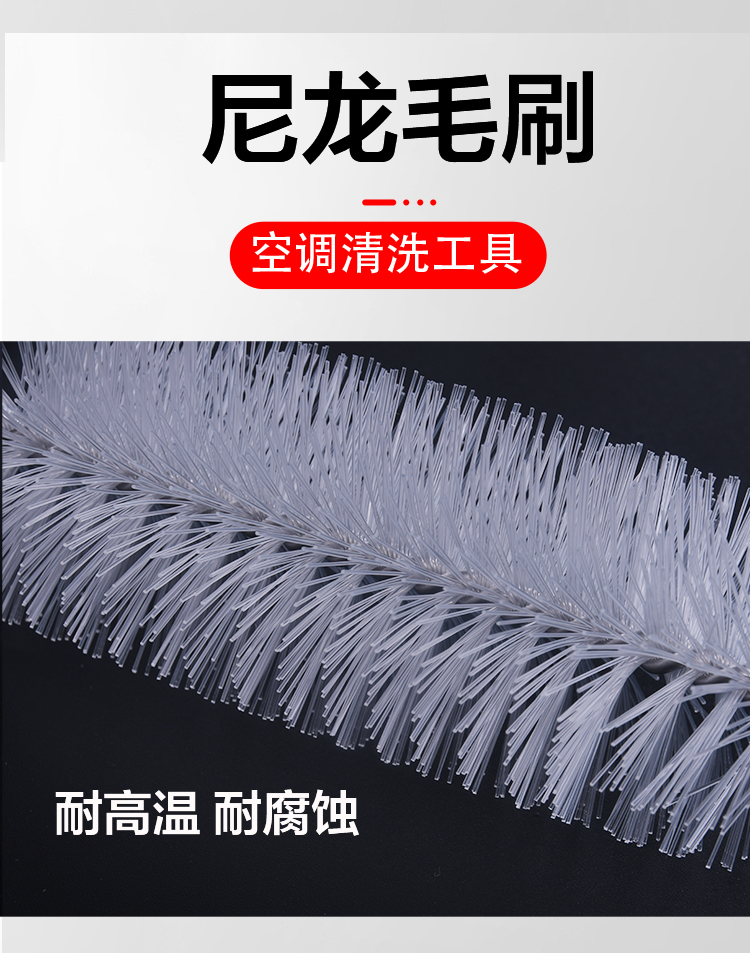 尼龙毛刷

空调清洗工具

耐高温 耐腐蚀